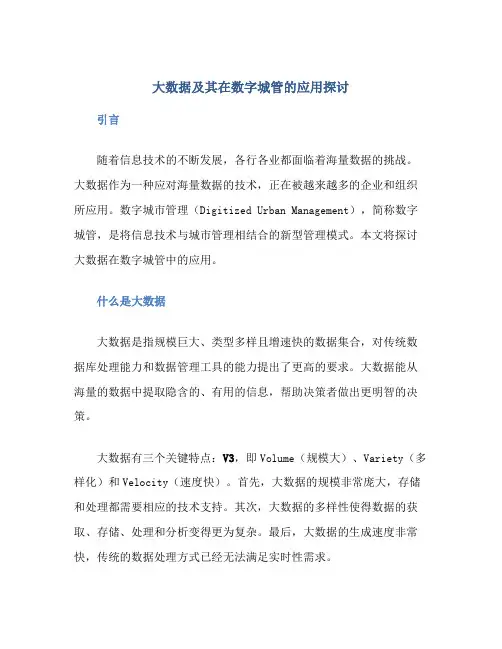 大数据及其在数字城管的应用探讨

引言

随着信息技术的不断发展，各行各业都面临着海量数据的挑战。大数据作为一种应对海量数据的技术，正在被越来越多的企业和组织所应用。数字城市管理（Digitized Urban Management），简称数字城管，是将信息技术与城市管理相结合的新型管理模式。本文将探讨大数据在数字城管中的应用。

什么是大数据

大数据是指规模巨大、类型多样且增速快的数据集合，对传统数据库处理能力和数据管理工具的能力提出了更高的要求。大数据能从海量的数据中提取隐含的、有用的信息，帮助决策者做出更明智的决策。

大数据有三个关键特点：V3，即 Volume（规模大）、Variety（多样化）和 Velocity（速度快）。首先，大数据的规模非常庞大，存储和处理都需要相应的技术支持。其次，大数据的多样性使得数据的获取、存储、处理和分析变得更为复杂。最后，大数据的生成速度非常快，传统的数据处理方式已经无法满足实时性需求。